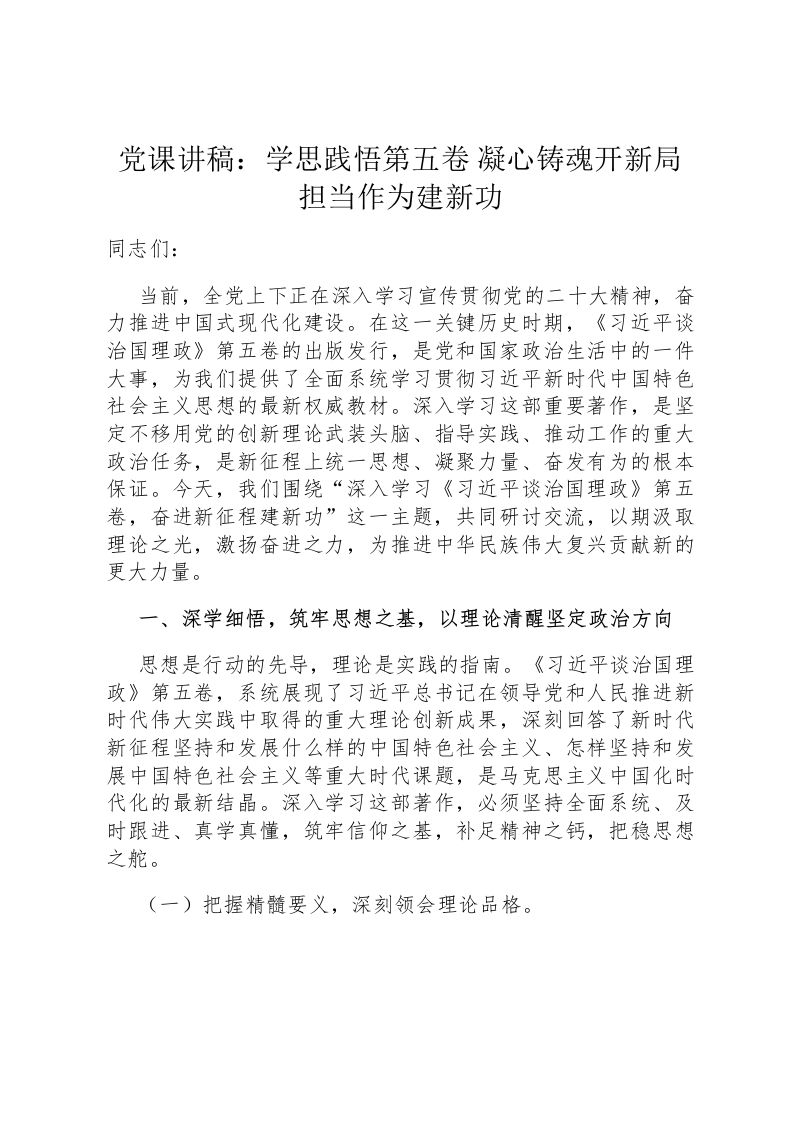 党课讲稿：学思践悟第五卷 凝心铸魂开新局 担当作为建新功

同志们：

当前，全党上下正在深入学习宣传贯彻党的二十大精神，奋力推进中国式现代化建设。在这一关键历史时期，《习近平谈治国理政》第五卷的出版发行，是党和国家政治生活中的一件大事，为我们提供了全面系统学习贯彻习近平新时代中国特色社会主义思想的最新权威教材。深入学习这部重要著作，是坚定不移用党的创新理论武装头脑、指导实践、推动工作的重大政治任务，是新征程上统一思想、凝聚力量、奋发有为的根本保证。今天，我们围绕“深入学习《习近平谈治国理政》第五卷，奋进新征程建新功”这一主题，共同研讨交流，以期汲取理论之光，激扬奋进之力，为推进中华民族伟大复兴贡献新的更大力量。

一、深学细悟，筑牢思想之基，以理论清醒坚定政治方向

思想是行动的先导，理论是实践的指南。《习近平谈治国理政》第五卷，系统展现了习近平总书记在领导党和人民推进新时代伟大实践中取得的重大理论创新成果，深刻回答了新时代新征程坚持和发展什么样的中国特色社会主义、怎样坚持和发展中国特色社会主义等重大时代课题，是马克思主义中国化时代化的最新结晶。深入学习这部著作，必须坚持全面系统、及时跟进、真学真懂，筑牢信仰之基，补足精神之钙，把稳思想之舵。

（一）把握精髓要义，深刻领会理论品格。